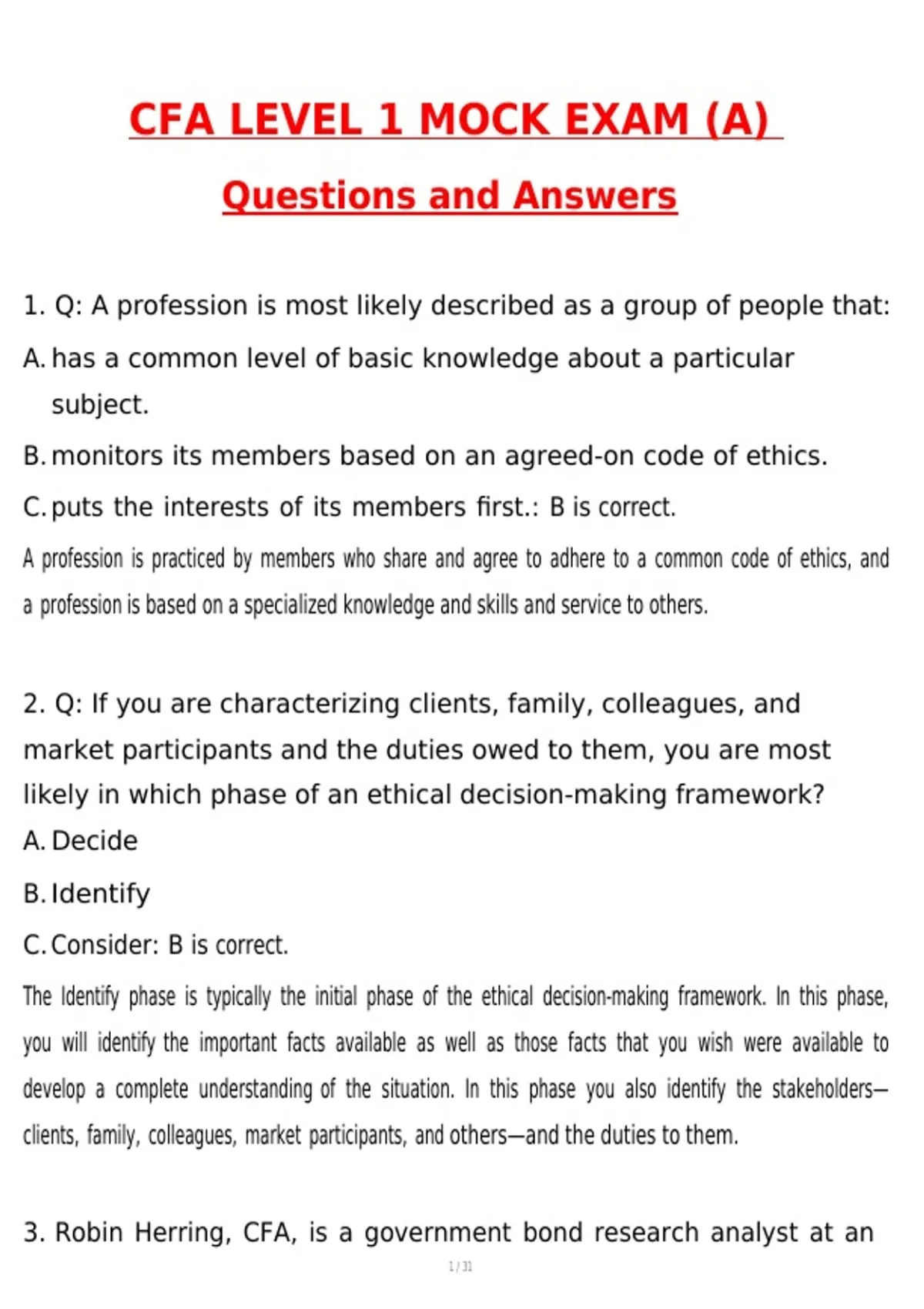 CFA LEVEL 1 MOCK EXAM (A)

Questions and Answers

1. Q: A profession is most likely described as a group of people that:

A. has a common level of basic knowledge about a particular subject.

B. monitors its members based on an agreed-on code of ethics.

C. puts the interests of its members first.: B is correct.

A profession is practiced by members who share and agree to adhere to a common code of ethics, and a profession is based on a specialized knowledge and skills and service to others.

2. Q: If you are characterizing clients, family, colleagues, and market participants and the duties owed to them, you are most likely in which phase of an ethical decision-making framework?

A. Decide

B. Identify

C. Consider: B is correct.

The Identify phase is typically the initial phase of the ethical decision-making framework. In this phase, you will identify the important facts available as well as those facts that you wish were available to develop a complete understanding of the situation. In this phase you also identify the stakeholders—clients, family, colleagues, market participants, and others—and the duties to them.

3. Robin Herring, CFA, is a government bond research analyst at an

1 / 31